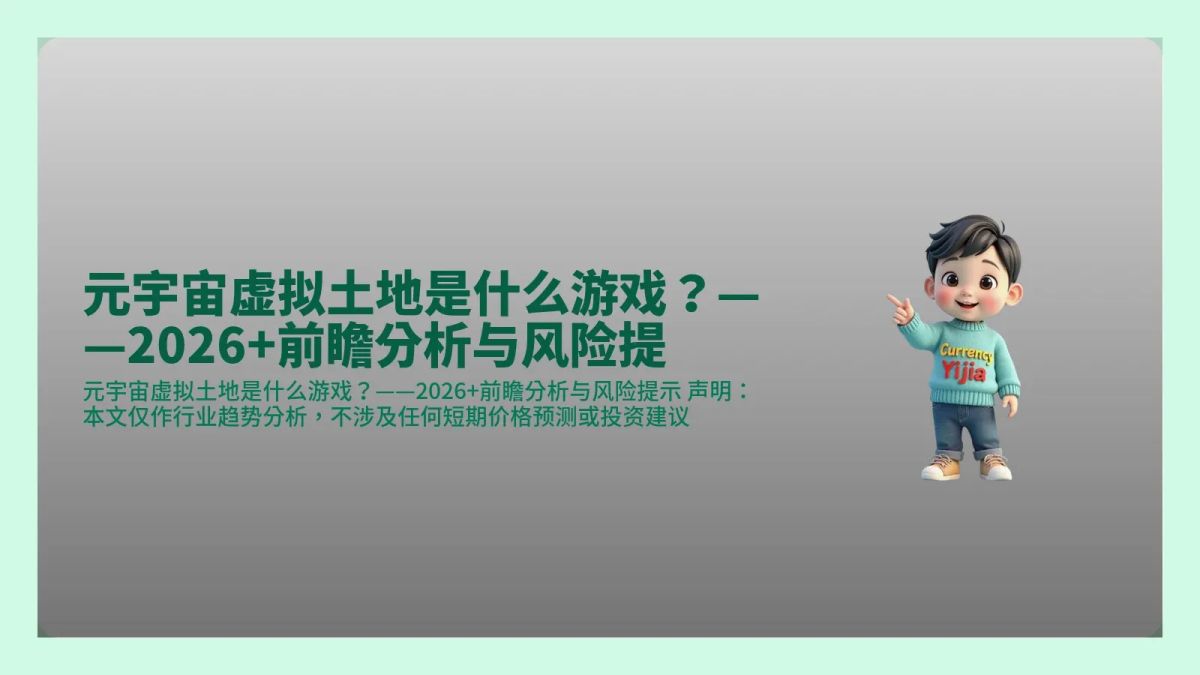 元宇宙虚拟土地是什么游戏？——2026+前瞻分析与风险提

元宇宙虚拟土地是什么游戏？——2026+前瞻分析与风险提示 声明：本文仅作行业趋势分析，不涉及任何短期价格预测或投资建议

Currency
Yijia